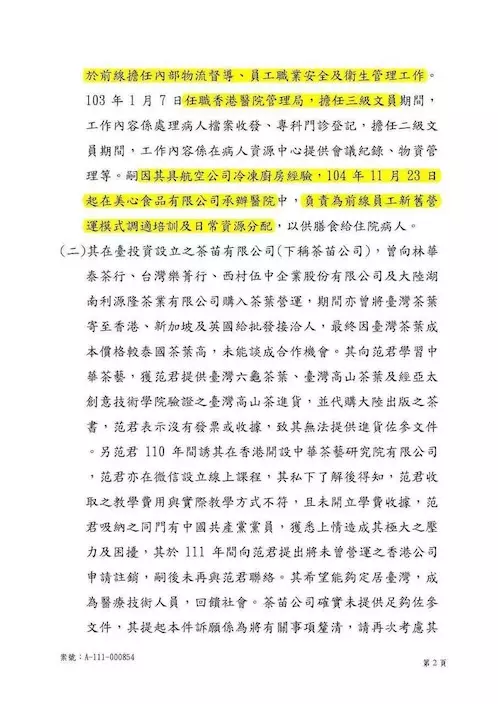 於前線擔任內部物流督導、員工職業安全及衛生管理工作。103 年 1 月 7 日任職香港醫院管理局，擔任三級文員期間，工作內容係處理病人檔案收發、專科門診登記，擔任二級文員期間，工作內容係在病人資源中心提供會議紀錄、物資管理等。嗣因其具航空公司冷凍廚房經驗，104 年 11 月 23 日起在美心食品有限公司承辦醫院中，負責為前線員工新舊營運模式調適培訓及日常資源分配，以供膳食給住院病人。

(二)其在臺投資設立之茶苗有限公司(下稱茶苗公司)，曾向林華泰茶行、台灣樂菁行、西村伍中企業股份有限公司及大陸湖南利源隆茶業有限公司購入茶葉營運，期間亦曾將臺灣茶葉寄至香港、新加坡及英國給批發接洽人，最終因臺灣茶葉成本價格較泰國茶葉高，未能談成合作機會。其向范君學習中華茶藝，獲范君提供臺灣六龜茶葉、臺灣高山茶葉及經亞太創意技術學院驗證之臺灣高山茶進貨，並代購大陸出版之茶書，范君表示沒有發票或收據，致其無法提供進貨佐參文件。另范君 110 年間誘其在香港開設中華茶藝研究院有限公司，范君亦在微信設立線上課程，其私下了解後得知，范君收取之教學費用與實際教學方式不符，且未開立學費收據，范君吸納之同門有中國共產黨黨員，獲悉上情造成其極大之壓力及困擾，其於 111 年間向范君提出將未曾營運之香港公司申請註銷，嗣後未再與范君聯絡。其希望能夠定居臺灣，成為醫療技術人員，回饋社會。茶苗公司確實未提供足夠佐參文件，其提起本件訴願係為將有關事項釐清，請再次考慮其

案號：A-111-000854

第 2 頁